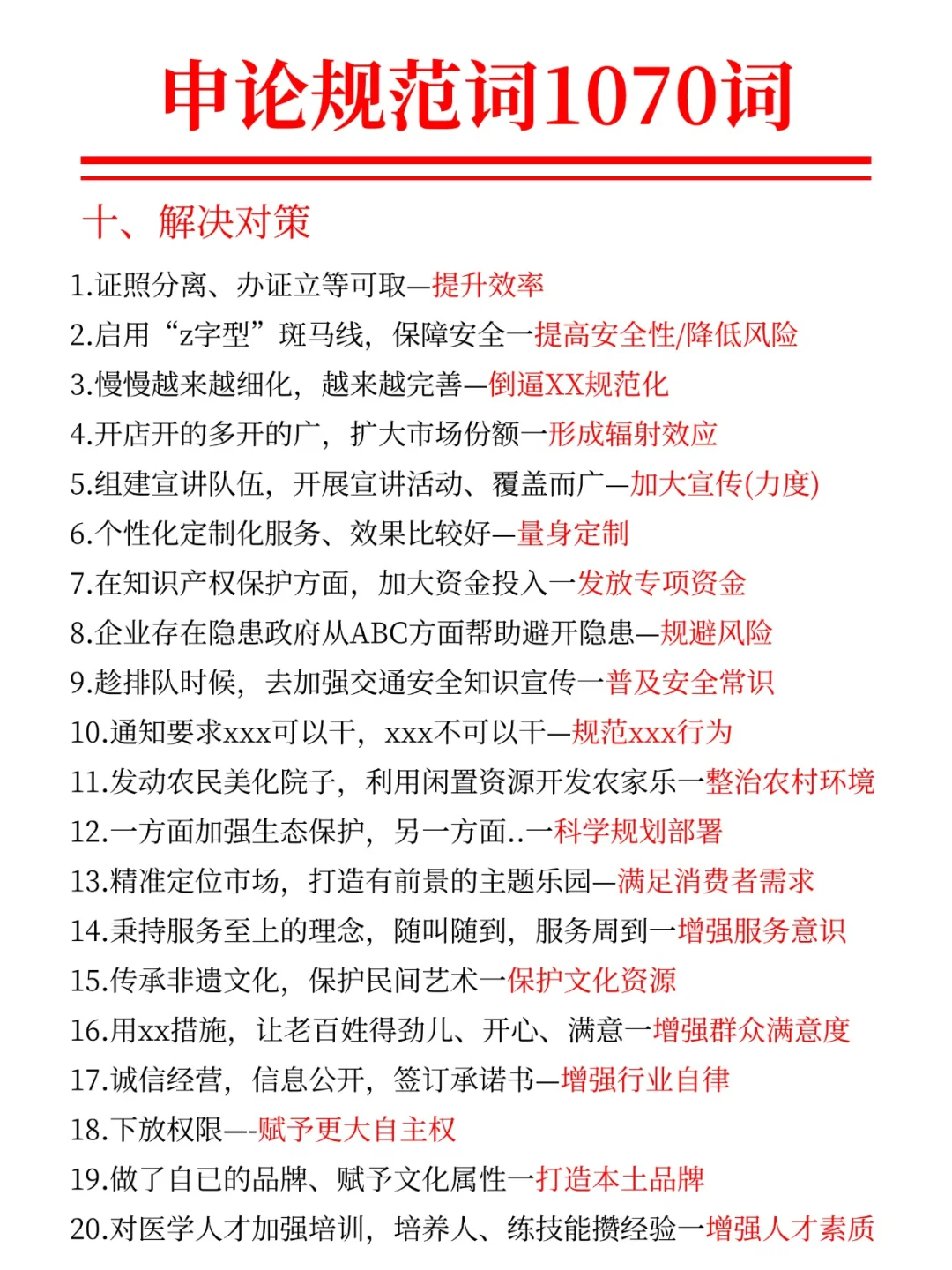 申论规范词1070词

十、解决对策

1.证照分离、办证立等可取—提升效率
2.启用“z字型”斑马线，保障安全一提高安全性/降低风险
3.慢慢越来越细化，越来越完善—倒逼XX规范化
4.开店开的多开的广，扩大市场份额一形成辐射效应
5.组建宣讲队伍，开展宣讲活动、覆盖而广—加大宣传(力度)
6.个性化定制化服务、效果比较好—量身定制
7.在知识产权保护方面，加大资金投入一发放专项资金
8.企业存在隐患政府从ABC方面帮助避开隐患—规避风险
9.趁排队时候，去加强交通安全知识宣传一普及安全常识
10.通知要求xxx可以干，xxx不可以干—规范xxx行为
11.发动农民美化院子，利用闲置资源开发农家乐一整治农村环境
12.一方面加强生态保护，另一方面..一科学规划部署
13.精准定位市场，打造有前景的主题乐园—满足消费者需求
14.秉持服务至上的理念，随叫随到，服务周到一增强服务意识
15.传承非遗文化，保护民间艺术一保护文化资源
16.用xx措施，让老百姓得劲儿、开心、满意一增强群众满意度
17.诚信经营，信息公开，签订承诺书—增强行业自律
18.下放权限—-赋予更大自主权
19.做了自已的品牌、赋予文化属性一打造本土品牌
20.对医学人才加强培训，培养人、练技能攒经验一增强人才素质